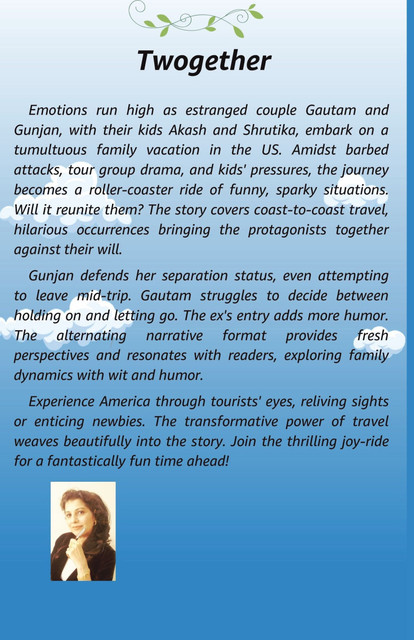 Twogether

Emotions run high as estranged couple Gautam and Gunjan, with their kids Akash and Shrutika, embark on a tumultuous family vacation in the US. Amidst barbed attacks, tour group drama, and kids' pressures, the journey becomes a roller-coaster ride of funny, sparky situations. Will it reunite them? The story covers coast-to-coast travel, hilarious occurrences bringing the protagonists together against their will.

Gunjan defends her separation status, even attempting to leave mid-trip. Gautam struggles to decide between holding on and letting go. The ex's entry adds more humor. The alternating narrative format provides fresh perspectives and resonates with readers, exploring family dynamics with wit and humor.

Experience America through tourists' eyes, reliving sights or enticing newbies. The transformative power of travel weaves beautifully into the story. Join the thrilling joy-ride for a fantastically fun time ahead!